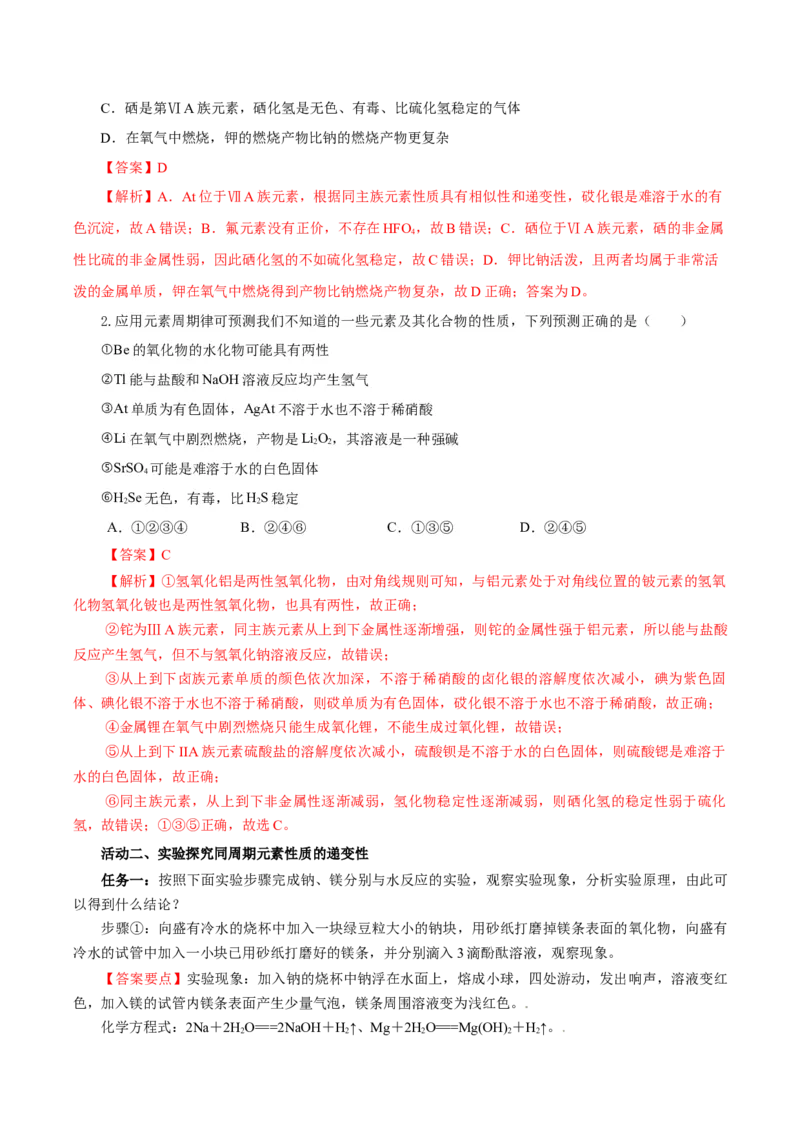 C．硒是第ⅥA族元素，硒化氢是无色、有毒、比硫化氢稳定的气体

D．在氧气中燃烧，钾的燃烧产物比钠的燃烧产物更复杂

【答案】D

【解析】A．At位于ⅦA族元素，根据同主族元素性质具有相似性和递变性，砹化银是难溶于水的有色沉淀，故A错误；B．氟元素没有正价，不存在$HFO_4$，故B错误；C．硒位于ⅥA族元素，硒的非金属性比硫的非金属性弱，因此硒化氢的不如硫化氢稳定，故C错误；D．钾比钠活泼，且两者均属于非常活泼的金属单质，钾在氧气中燃烧得到产物比钠燃烧产物复杂，故D正确；答案为D。

2.应用元素周期律可预测我们不知道的一些元素及其化合物的性质，下列预测正确的是（　　）

①Be的氧化物的水化物可能具有两性

②Tl能与盐酸和NaOH溶液反应均产生氢气

③At单质为有色固体，AgAt不溶于水也不溶于稀硝酸

④Li在氧气中剧烈燃烧，产物是$Li_2O_2$，其溶液是一种强碱

⑤$SrSO_4$可能是难溶于水的白色固体

⑥$H_2Se$无色，有毒，比$H_2S$稳定

A．①②③④　　B．②④⑥　　C．①③⑤　　D．②④⑤

【答案】C

【解析】①氢氧化铝是两性氢氧化物，由对角线规则可知，与铝元素处于对角线位置的铍元素的氢氧化物氢氧化铍也是两性氢氧化物，也具有两性，故正确；

②铊为ⅢA族元素，同主族元素从上到下金属性逐渐增强，则铊的金属性强于铝元素，所以能与盐酸反应产生氢气，但不与氢氧化钠溶液反应，故错误；

③从上到下卤族元素单质的颜色依次加深，不溶于稀硝酸的卤化银的溶解度依次减小，碘为紫色固体、碘化银不溶于水也不溶于稀硝酸，则砹单质为有色固体，砹化银不溶于水也不溶于稀硝酸，故正确；

④金属锂在氧气中剧烈燃烧只能生成氧化锂，不能生成过氧化锂，故错误；

⑤从上到下IIA族元素硫酸盐的溶解度依次减小，硫酸钡是不溶于水的白色固体，则硫酸锶是难溶于水的白色固体，故正确；

⑥同主族元素，从上到下非金属性逐渐减弱，氢化物稳定性逐渐减弱，则硒化氢的稳定性弱于硫化氢，故错误；①③⑤正确，故选C。

活动二、实验探究同周期元素性质的递变性

任务一：按照下面实验步骤完成钠、镁分别与水反应的实验，观察实验现象，分析实验原理，由此可以得到什么结论？

步骤①：向盛有冷水的烧杯中加入一块绿豆粒大小的钠块，用砂纸打磨掉镁条表面的氧化物，向盛有冷水的试管中加入一小块已用砂纸打磨好的镁条，并分别滴入3滴酚酞溶液，观察现象。

【答案要点】实验现象：加入钠的烧杯中钠浮在水面上，熔成小球，四处游动，发出响声，溶液变红色，加入镁的试管内镁条表面产生少量气泡，镁条周围溶液变为浅红色。.

化学方程式：$2Na+2H_2O===2NaOH+H_2\uparrow$、$Mg+2H_2O===Mg(OH)_2+H_2\uparrow$。.